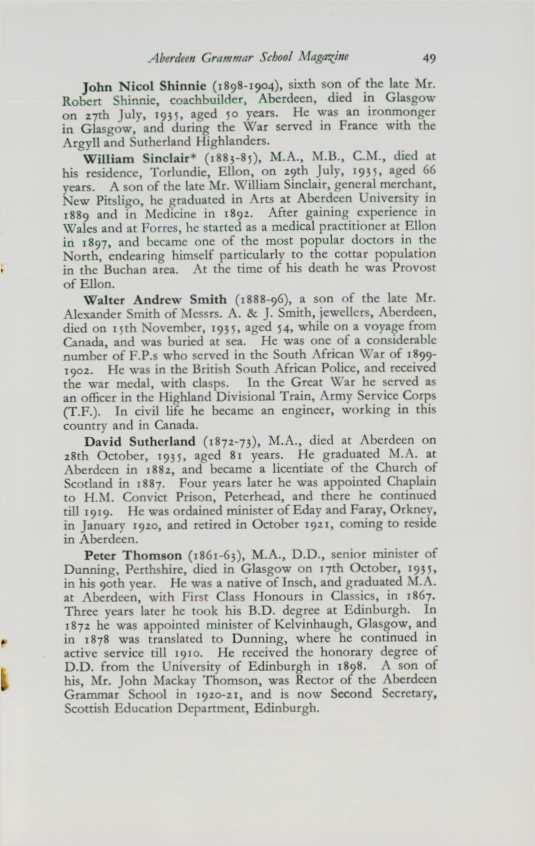 Aberdeen Grammar School Magazine 49

John Nicol Shinnie (1898-1904), sixth son of the late Mr. Robert Shinnie, coachbuilder, Aberdeen, died in Glasgow on 27th July, 1935, aged 50 years. He was an ironmonger in Glasgow, and during the War served in France with the Argyll and Sutherland Highlanders.

William Sinclair* (1883-85), M.A., M.B., C.M., died at his residence, Torlundie, Ellon, on 29th July, 1935, aged 66 years. A son of the late Mr. William Sinclair, general merchant, New Pitsligo, he graduated in Arts at Aberdeen University in 1889 and in Medicine in 1892. After gaining experience in Wales and at Forres, he started as a medical practitioner at Ellon in 1897, and became one of the most popular doctors in the North, endearing himself particularly to the cottar population in the Buchan area. At the time of his death he was Provost of Ellon.

Walter Andrew Smith (1888-96), a son of the late Mr. Alexander Smith of Messrs. A. & J. Smith, jewellers, Aberdeen, died on 15th November, 1935, aged 54, while on a voyage from Canada, and was buried at sea. He was one of a considerable number of F.P.s who served in the South African War of 1899-1902. He was in the British South African Police, and received the war medal, with clasps. In the Great War he served as an officer in the Highland Divisional Train, Army Service Corps (T.F.). In civil life he became an engineer, working in this country and in Canada.

David Sutherland (1872-73), M.A., died at Aberdeen on 28th October, 1935, aged 81 years. He graduated M.A. at Aberdeen in 1882, and became a licentiate of the Church of Scotland in 1887. Four years later he was appointed Chaplain to H.M. Convict Prison, Peterhead, and there he continued till 1919. He was ordained minister of Eday and Faray, Orkney, in January 1920, and retired in October 1921, coming to reside in Aberdeen.

Peter Thomson (1861-63), M.A., D.D., senior minister of Dunning, Perthshire, died in Glasgow on 17th October, 1935, in his 90th year. He was a native of Insch, and graduated M.A. at Aberdeen, with First Class Honours in Classics, in 1867. Three years later he took his B.D. degree at Edinburgh. In 1872 he was appointed minister of Kelvinhaugh, Glasgow, and in 1878 was translated to Dunning, where he continued in active service till 1910. He received the honorary degree of D.D. from the University of Edinburgh in 1898. A son of his, Mr. John Mackay Thomson, was Rector of the Aberdeen Grammar School in 1920-21, and is now Second Secretary, Scottish Education Department, Edinburgh.